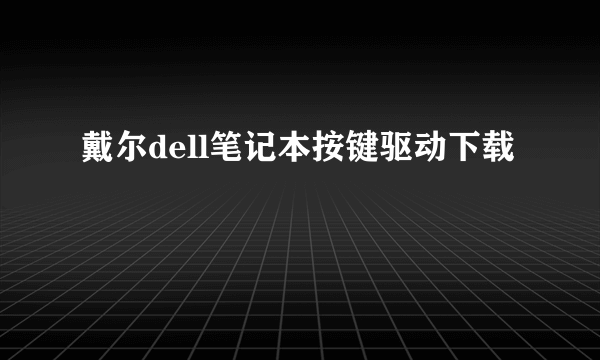 戴尔dell笔记本按键驱动下载